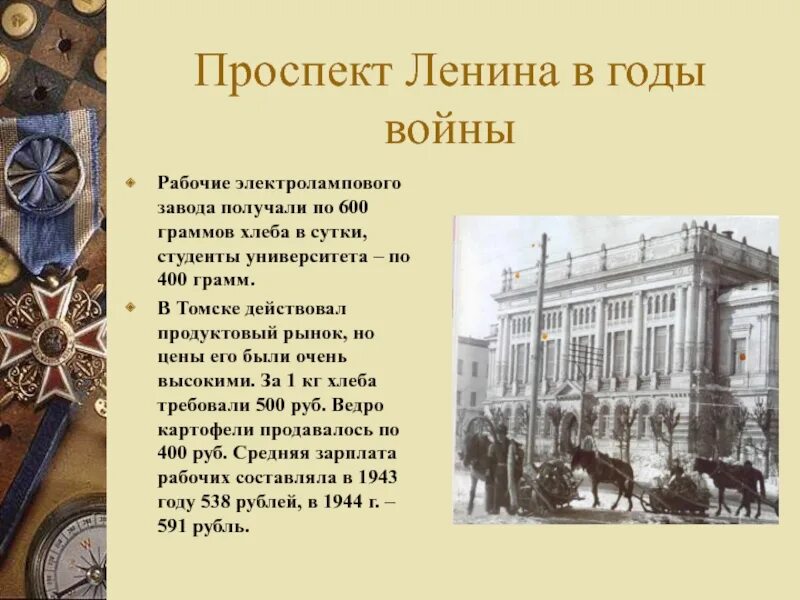 Проспект Ленина в годы войны

• Рабочие электролампового завода получали по 600 граммов хлеба в сутки, студенты университета – по 400 грамм.
• В Томске действовал продуктовый рынок, но цены его были очень высокими. За 1 кг хлеба требовали 500 руб. Ведро картофели продавалось по 400 руб. Средняя зарплата рабочих составляла в 1943 году 538 рублей, в 1944 г. – 591 рубль.